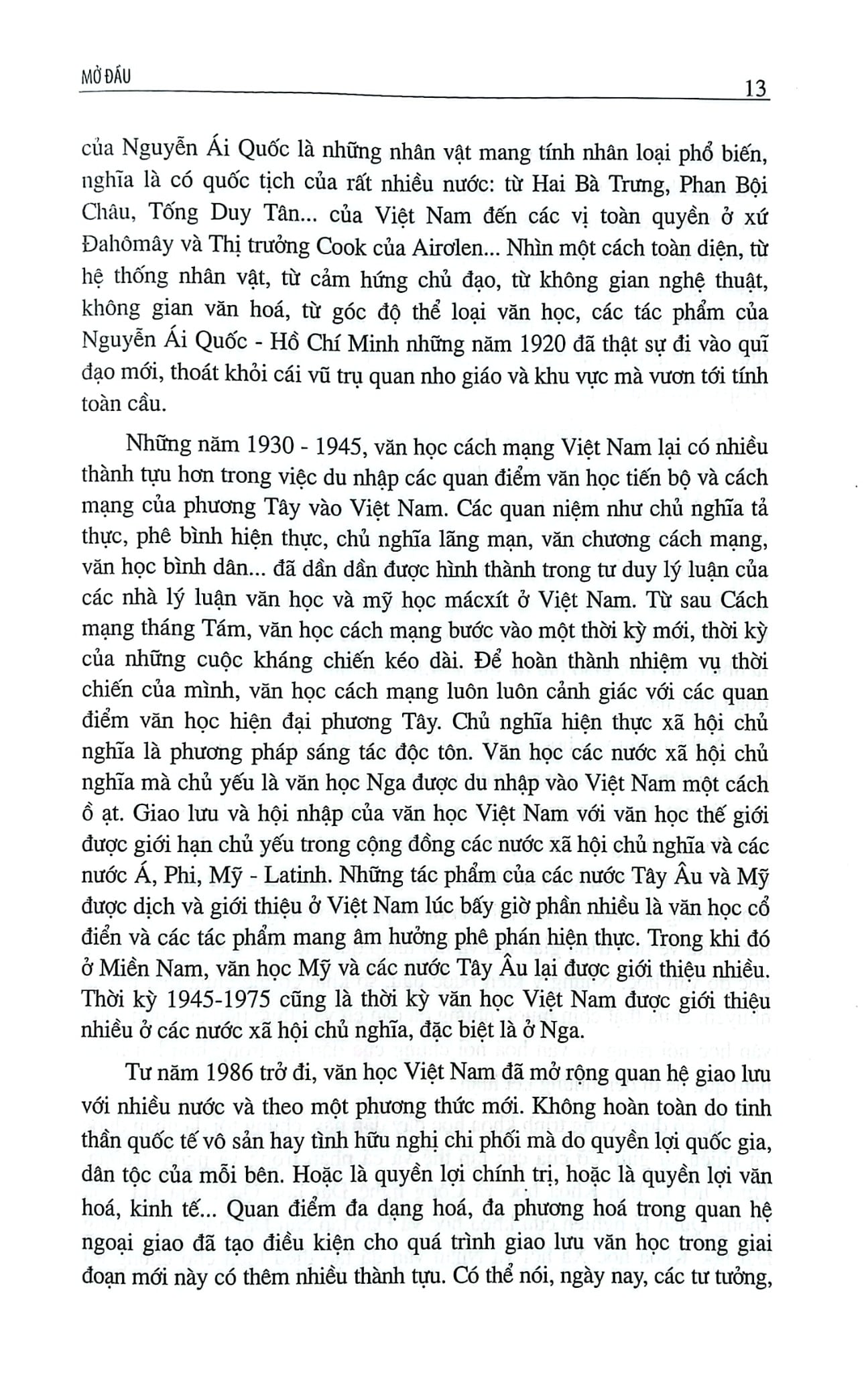 MỞ ĐẦU

13

của Nguyễn Ái Quốc là những nhân vật mang tính nhân loại phổ biến, nghĩa là có quốc tịch của rất nhiều nước: từ Hai Bà Trưng, Phan Bội Châu, Tống Duy Tân... của Việt Nam đến các vị toàn quyền ở xứ Đahômây và Thị trưởng Cook của Airơlen... Nhìn một cách toàn diện, từ hệ thống nhân vật, từ cảm hứng chủ đạo, từ không gian nghệ thuật, không gian văn hoá, từ góc độ thể loại văn học, các tác phẩm của Nguyễn Ái Quốc - Hồ Chí Minh những năm 1920 đã thật sự đi vào quĩ đạo mới, thoát khỏi cái vũ trụ quan nho giáo và khu vực mà vươn tới tính toàn cầu.

Những năm 1930 - 1945, văn học cách mạng Việt Nam lại có nhiều thành tựu hơn trong việc du nhập các quan điểm văn học tiến bộ và cách mạng của phương Tây vào Việt Nam. Các quan niệm như chủ nghĩa tả thực, phê bình hiện thực, chủ nghĩa lãng mạn, văn chương cách mạng, văn học bình dân... đã dần dần được hình thành trong tư duy lý luận của các nhà lý luận văn học và mỹ học mácxít ở Việt Nam. Từ sau Cách mạng tháng Tám, văn học cách mạng bước vào một thời kỳ mới, thời kỳ của những cuộc kháng chiến kéo dài. Để hoàn thành nhiệm vụ thời chiến của mình, văn học cách mạng luôn luôn cảnh giác với các quan điểm văn học hiện đại phương Tây. Chủ nghĩa hiện thực xã hội chủ nghĩa là phương pháp sáng tác độc tôn. Văn học các nước xã hội chủ nghĩa mà chủ yếu là văn học Nga được du nhập vào Việt Nam một cách ồ ạt. Giao lưu và hội nhập của văn học Việt Nam với văn học thế giới được giới hạn chủ yếu trong cộng đồng các nước xã hội chủ nghĩa và các nước Á, Phi, Mỹ - Latinh. Những tác phẩm của các nước Tây Âu và Mỹ được dịch và giới thiệu ở Việt Nam lúc bấy giờ phần nhiều là văn học cổ điển và các tác phẩm mang âm hưởng phê phán hiện thực. Trong khi đó ở Miền Nam, văn học Mỹ và các nước Tây Âu lại được giới thiệu nhiều. Thời kỳ 1945-1975 cũng là thời kỳ văn học Việt Nam được giới thiệu nhiều ở các nước xã hội chủ nghĩa, đặc biệt là ở Nga.

Tư năm 1986 trở đi, văn học Việt Nam đã mở rộng quan hệ giao lưu với nhiều nước và theo một phương thức mới. Không hoàn toàn do tinh thần quốc tế vô sản hay tình hữu nghị chi phối mà do quyền lợi quốc gia, dân tộc của mỗi bên. Hoặc là quyền lợi chính trị, hoặc là quyền lợi văn hoá, kinh tế... Quan điểm đa dạng hoá, đa phương hoá trong quan hệ ngoại giao đã tạo điều kiện cho quá trình giao lưu văn học trong giai đoạn mới này có thêm nhiều thành tựu. Có thể nói, ngày nay, các tư tưởng,